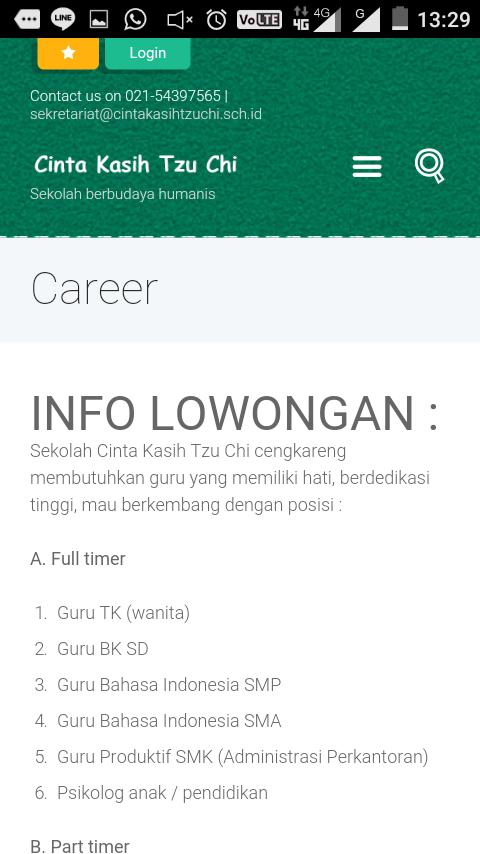 LINE VoLTE 4G 4G G 13:29

Login

Contact us on 021-54397565 | sekretariat@cintakasihtzuchi.sch.id

Cinta Kasih Tzu Chi
Sekolah berbudaya humanis

Career

INFO LOWONGAN :
Sekolah Cinta Kasih Tzu Chi cengkareng membutuhkan guru yang memiliki hati, berdedikasi tinggi, mau berkembang dengan posisi :

A. Full timer

1. Guru TK (wanita)
2. Guru BK SD
3. Guru Bahasa Indonesia SMP
4. Guru Bahasa Indonesia SMA
5. Guru Produktif SMK (Administrasi Perkantoran)
6. Psikolog anak / pendidikan

B. Part timer